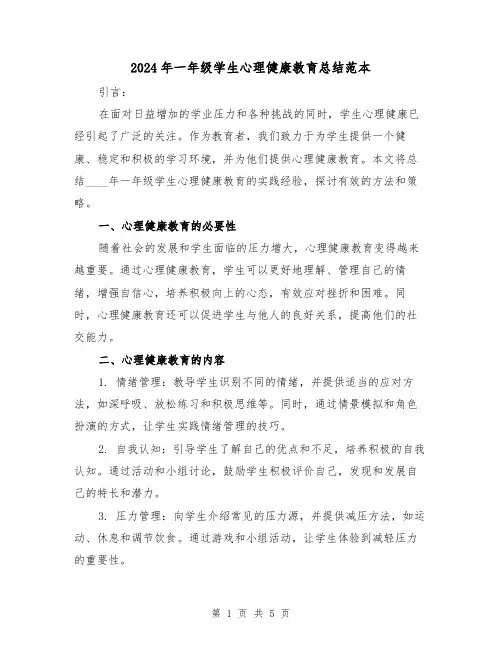 2024年一年级学生心理健康教育总结范本

引言：

在面对日益增加的学业压力和各种挑战的同时，学生心理健康已经引起了广泛的关注。作为教育者，我们致力于为学生提供一个健康、稳定和积极的学习环境，并为他们提供心理健康教育。本文将总结____年一年级学生心理健康教育的实践经验，探讨有效的方法和策略。

一、心理健康教育的必要性

随着社会的发展和学生面临的压力增大，心理健康教育变得越来越重要。通过心理健康教育，学生可以更好地理解、管理自己的情绪，增强自信心，培养积极向上的心态，有效应对挫折和困难。同时，心理健康教育还可以促进学生与他人的良好关系，提高他们的社交能力。

二、心理健康教育的内容

1. 情绪管理：教导学生识别不同的情绪，并提供适当的应对方法，如深呼吸、放松练习和积极思维等。同时，通过情景模拟和角色扮演的方式，让学生实践情绪管理的技巧。

2. 自我认知：引导学生了解自己的优点和不足，培养积极的自我认知。通过活动和小组讨论，鼓励学生积极评价自己，发现和发展自己的特长和潜力。

3. 压力管理：向学生介绍常见的压力源，并提供减压方法，如运动、休息和调节饮食。通过游戏和小组活动，让学生体验到减轻压力的重要性。

第 1 页 共 5 页